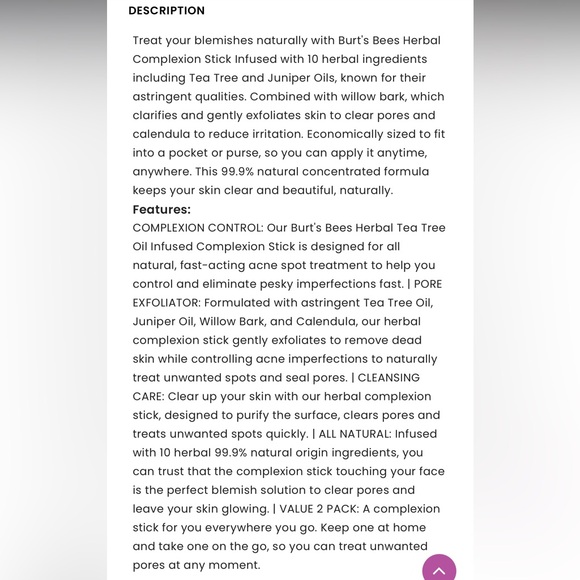 DESCRIPTION

Treat your blemishes naturally with Burt's Bees Herbal Complexion Stick Infused with 10 herbal ingredients including Tea Tree and Juniper Oils, known for their astringent qualities. Combined with willow bark, which clarifies and gently exfoliates skin to clear pores and calendula to reduce irritation. Economically sized to fit into a pocket or purse, so you can apply it anytime, anywhere. This 99.9% natural concentrated formula keeps your skin clear and beautiful, naturally.

Features:

COMPLEXION CONTROL: Our Burt's Bees Herbal Tea Tree Oil Infused Complexion Stick is designed for all natural, fast-acting acne spot treatment to help you control and eliminate pesky imperfections fast. | PORE EXFOLIATOR: Formulated with astringent Tea Tree Oil, Juniper Oil, Willow Bark, and Calendula, our herbal complexion stick gently exfoliates to remove dead skin while controlling acne imperfections to naturally treat unwanted spots and seal pores. | CLEANSING CARE: Clear up your skin with our herbal complexion stick, designed to purify the surface, clears pores and treats unwanted spots quickly. | ALL NATURAL: Infused with 10 herbal 99.9% natural origin ingredients, you can trust that the complexion stick touching your face is the perfect blemish solution to clear pores and leave your skin glowing. | VALUE 2 PACK: A complexion stick for you everywhere you go. Keep one at home and take one on the go, so you can treat unwanted pores at any moment.